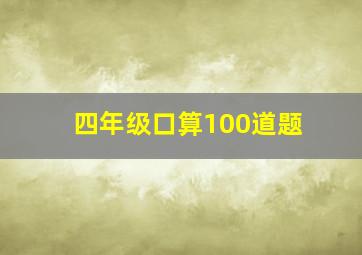 四年级口算100道题